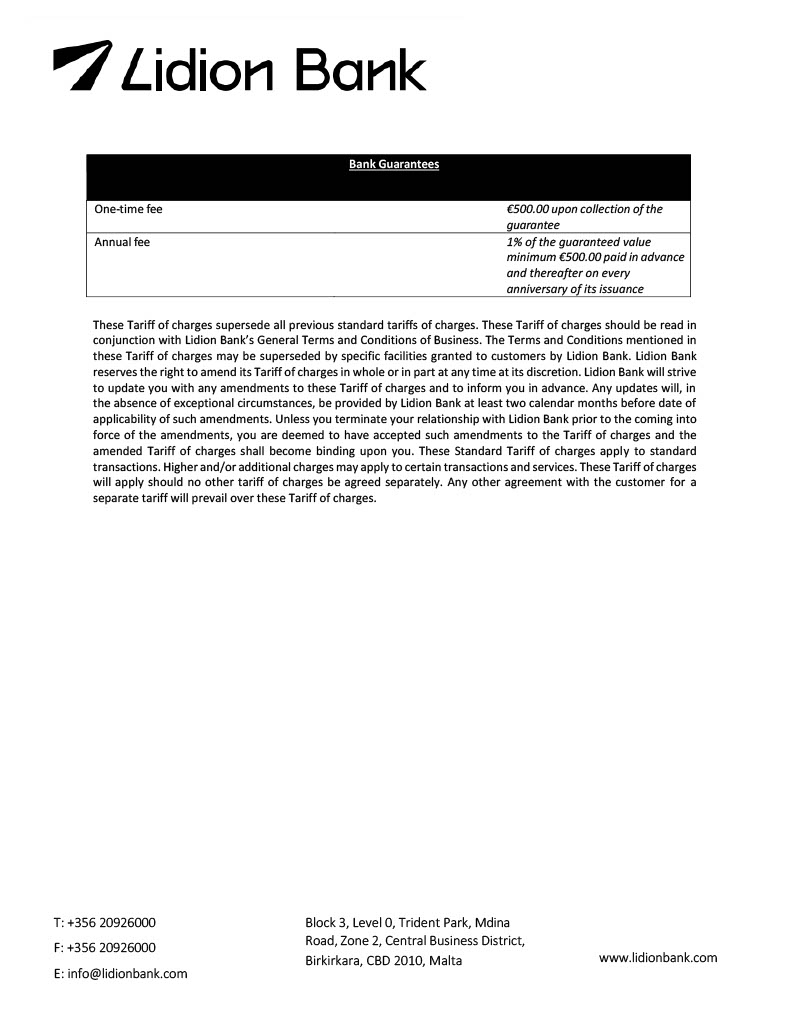 Lidion Bank

| Bank Guarantees | |
|---|---|
| One-time fee | €500.00 upon collection of the guarantee |
| Annual fee | 1% of the guaranteed value minimum €500.00 paid in advance and thereafter on every anniversary of its issuance |

These Tariff of charges supersede all previous standard tariffs of charges. These Tariff of charges should be read in conjunction with Lidion Bank's General Terms and Conditions of Business. The Terms and Conditions mentioned in these Tariff of charges may be superseded by specific facilities granted to customers by Lidion Bank. Lidion Bank reserves the right to amend its Tariff of charges in whole or in part at any time at its discretion. Lidion Bank will strive to update you with any amendments to these Tariff of charges and to inform you in advance. Any updates will, in the absence of exceptional circumstances, be provided by Lidion Bank at least two calendar months before date of applicability of such amendments. Unless you terminate your relationship with Lidion Bank prior to the coming into force of the amendments, you are deemed to have accepted such amendments to the Tariff of charges and the amended Tariff of charges shall become binding upon you. These Standard Tariff of charges apply to standard transactions. Higher and/or additional charges may apply to certain transactions and services. These Tariff of charges will apply should no other tariff of charges be agreed separately. Any other agreement with the customer for a separate tariff will prevail over these Tariff of charges.

T: +356 20926000
F: +356 20926000
E: info@lidionbank.com

Block 3, Level 0, Trident Park, Mdina Road, Zone 2, Central Business District, Birkirkara, CBD 2010, Malta

www.lidionbank.com